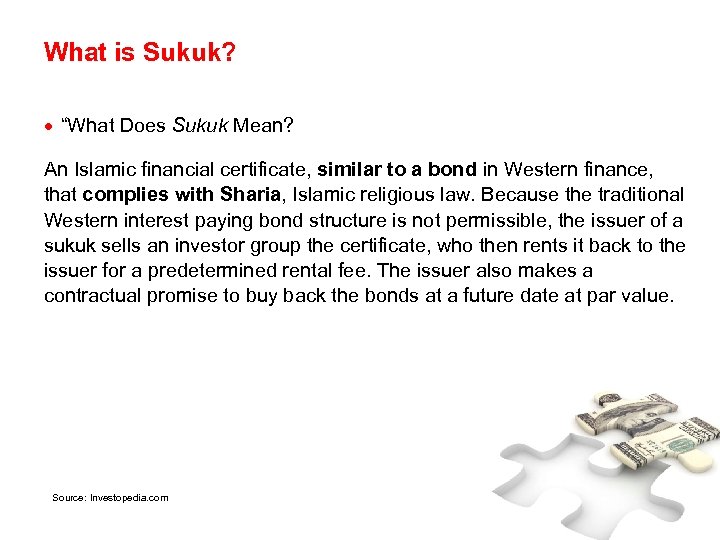 What is Sukuk?

• "What Does Sukuk Mean?

An Islamic financial certificate, similar to a bond in Western finance, that complies with Sharia, Islamic religious law. Because the traditional Western interest paying bond structure is not permissible, the issuer of a sukuk sells an investor group the certificate, who then rents it back to the issuer for a predetermined rental fee. The issuer also makes a contractual promise to buy back the bonds at a future date at par value.

Source: Investopedia.com